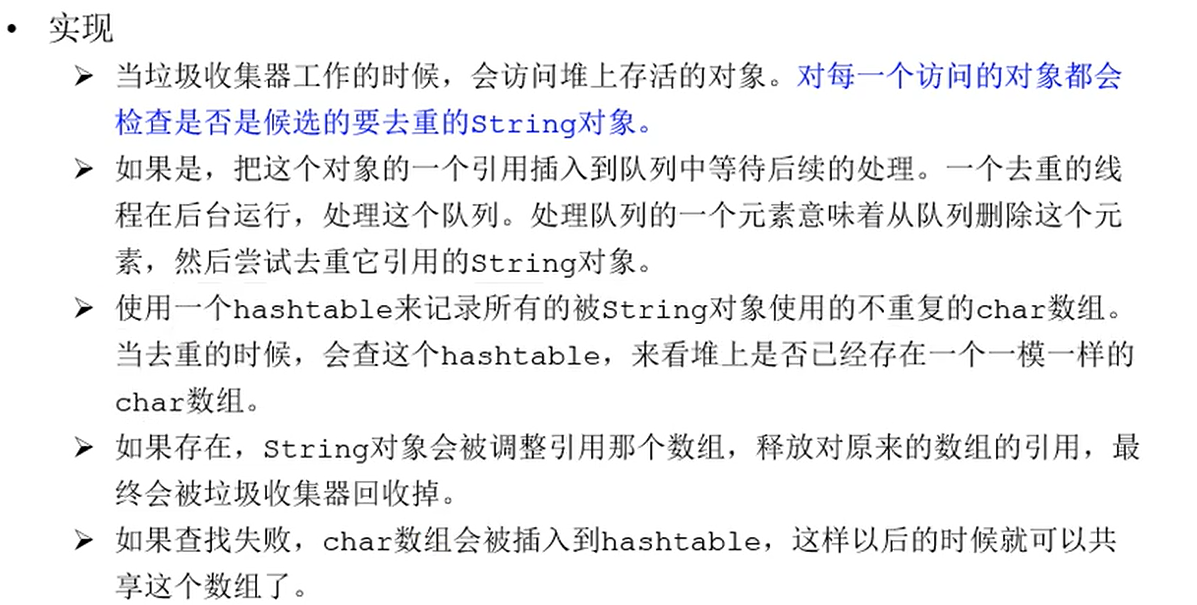 • 实现

➢ 当垃圾收集器工作的时候，会访问堆上存活的对象。对每一个访问的对象都会检查是否是候选的要去重的String对象。

➢ 如果是，把这个对象的一个引用插入到队列中等待后续的处理。一个去重的线程在后台运行，处理这个队列。处理队列的一个元素意味着从队列删除这个元素，然后尝试去重它引用的String对象。

➢ 使用一个hashtable来记录所有的被String对象使用的不重复的char数组。当去重的时候，会查这个hashtable，来看堆上是否已经存在一个一模一样的char数组。

➢ 如果存在，String对象会被调整引用那个数组，释放对原来的数组的引用，最终会被垃圾收集器回收掉。

➢ 如果查找失败，char数组会被插入到hashtable，这样以后的时候就可以共享这个数组了。